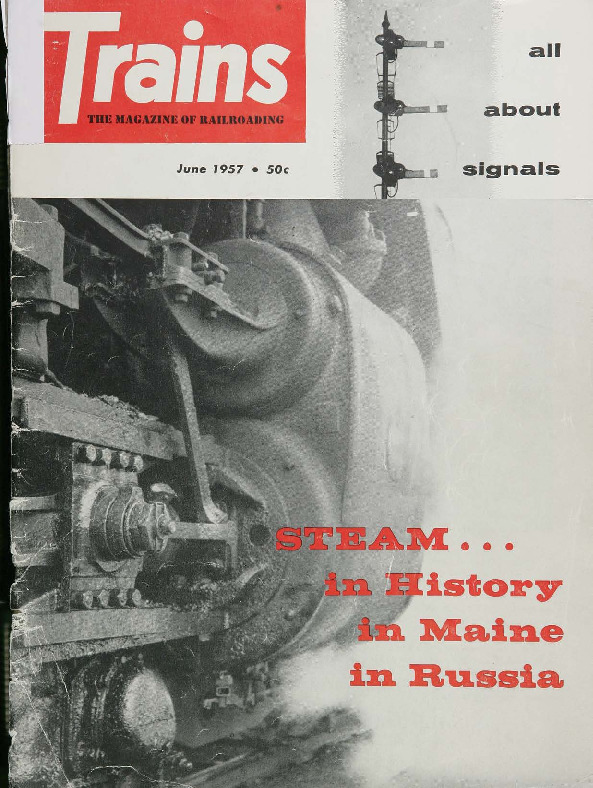 Trains
THE MAGAZINE OF RAILROADING

June 1957 • 50c

all
about
signals

STEAM . . .
in History
in Maine
in Russia